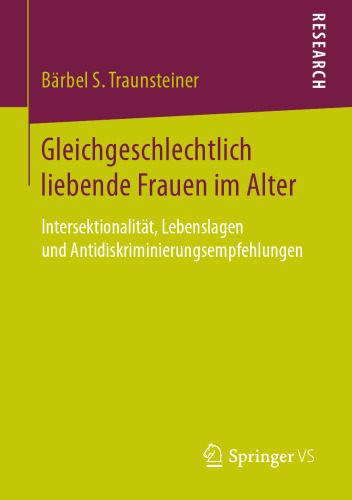 Bärbel S. Traunsteiner

RESEARCH

Gleichgeschlechtlich liebende Frauen im Alter

Intersektionalität, Lebenslagen und Antidiskriminierungsempfehlungen

Springer VS